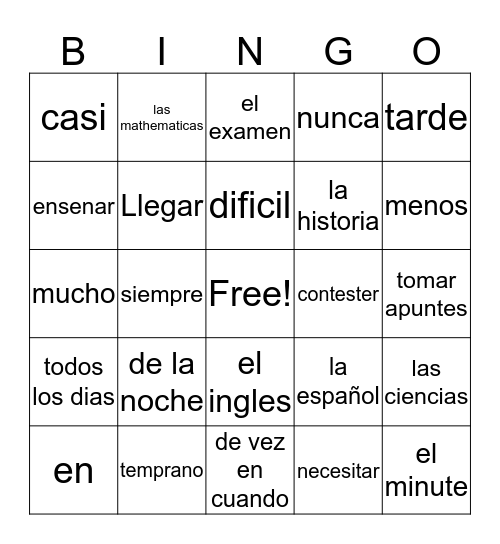 | B | I | N | G | O |
|---|---|---|---|---|
| casi | las mathematicas | el examen | nunca | tarde |
| ensenar | Llegar | dificil | la historia | menos |
| mucho | siempre | Free! | contester | tomar apuntes |
| todos los dias | de la noche | el ingles | la español | las ciencias |
| en | temprano | de vez en cuando | necesitar | el minute |